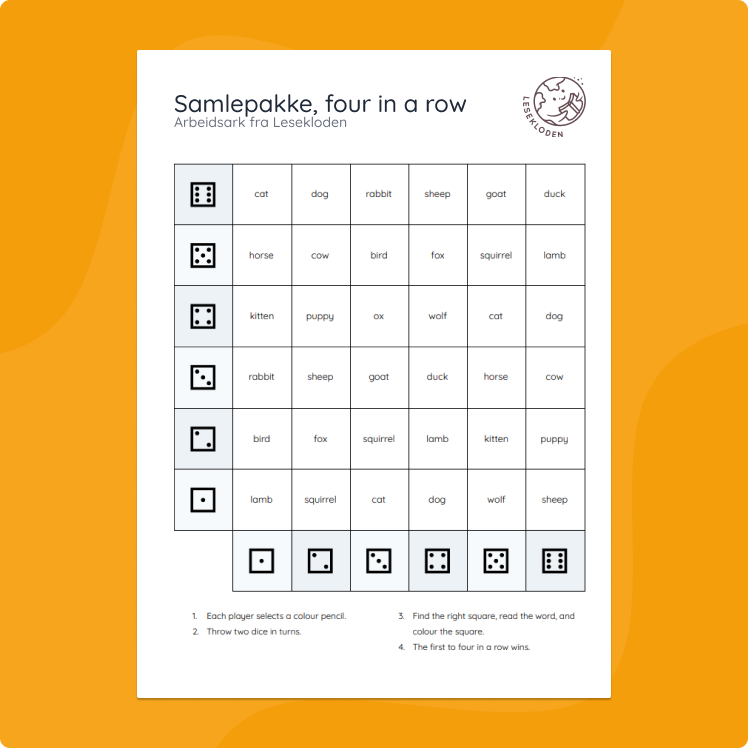 Samlepakke, four in a row
Arbeidsark fra Lesekloden

LESEKLODEN

| | | | | | | |
|---|---|---|---|---|---|---|
| | cat | dog | rabbit | sheep | goat | duck |
| | horse | cow | bird | fox | squirrel | lamb |
| | kitten | puppy | ox | wolf | cat | dog |
| | rabbit | sheep | goat | duck | horse | cow |
| | bird | fox | squirrel | lamb | kitten | puppy |
| | lamb | squirrel | cat | dog | wolf | sheep |

1. Each player selects a colour pencil.
2. Throw two dice in turns.
3. Find the right square, read the word, and colour the square.
4. The first to four in a row wins.